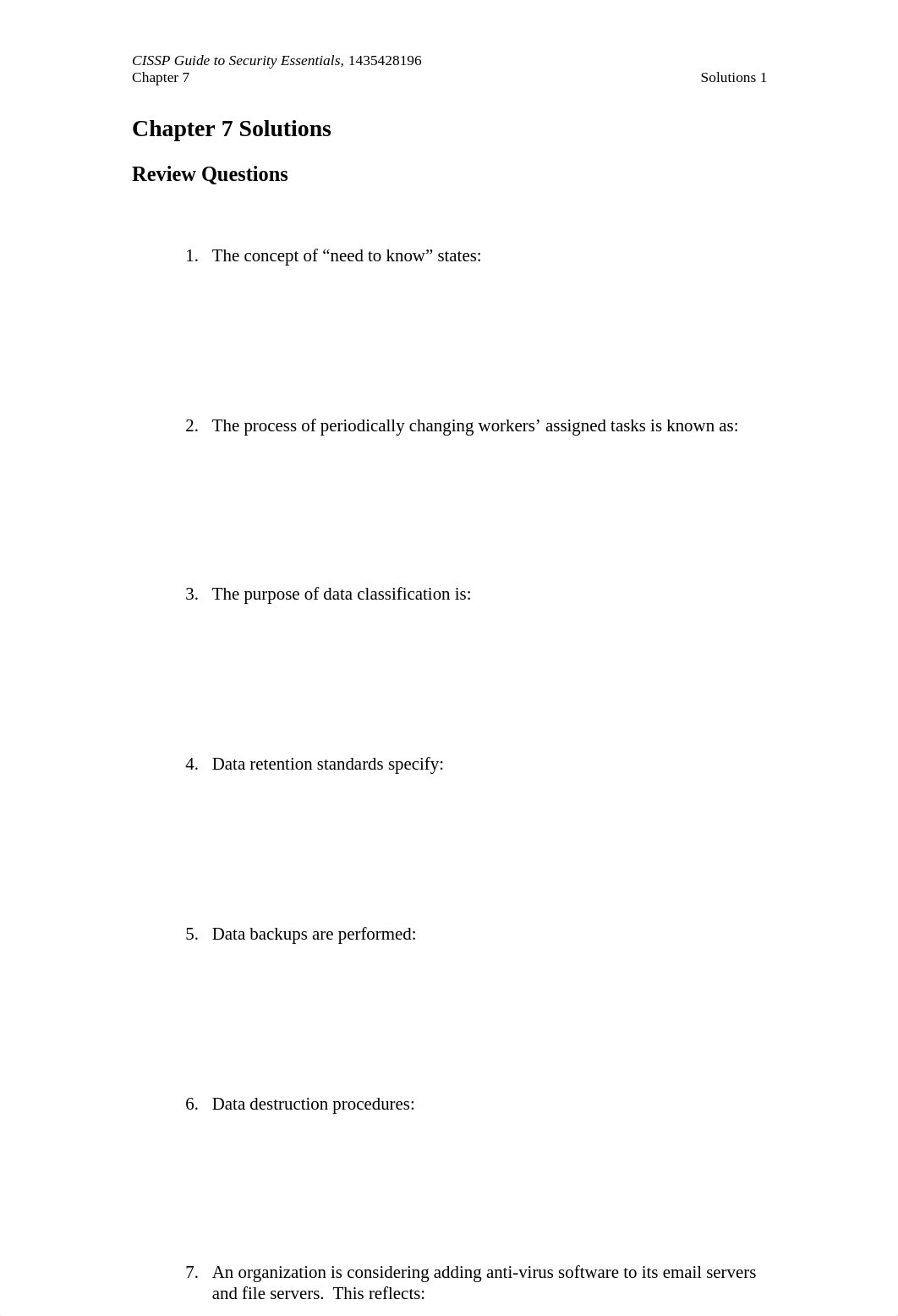 CISSP Guide to Security Essentials, 1435428196
Chapter 7 Solutions 1

Chapter 7 Solutions

Review Questions

1. The concept of “need to know” states:

2. The process of periodically changing workers’ assigned tasks is known as:

3. The purpose of data classification is:

4. Data retention standards specify:

5. Data backups are performed:

6. Data destruction procedures:

7. An organization is considering adding anti-virus software to its email servers and file servers. This reflects: